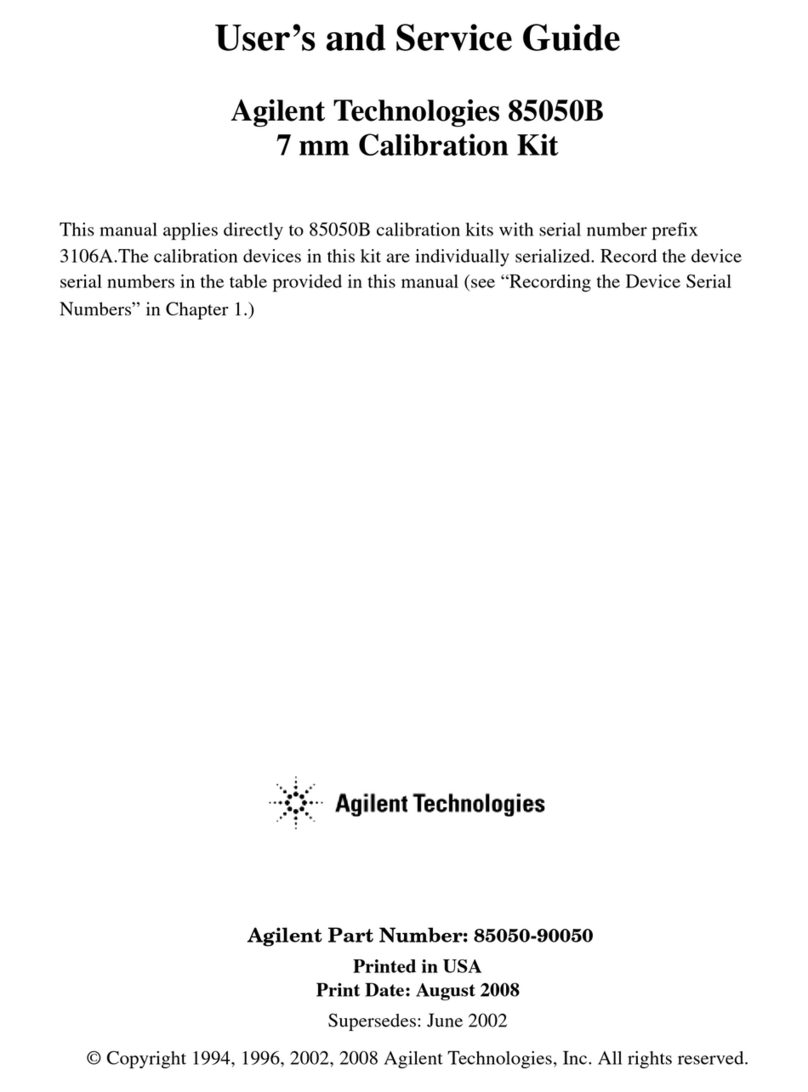 User's and Service Guide

Agilent Technologies 85050B
7 mm Calibration Kit

This manual applies directly to 85050B calibration kits with serial number prefix 3106A.The calibration devices in this kit are individually serialized. Record the device serial numbers in the table provided in this manual (see "Recording the Device Serial Numbers" in Chapter 1.)

Agilent Technologies

Agilent Part Number: 85050-90050
Printed in USA
Print Date: August 2008
Supersedes: June 2002

© Copyright 1994, 1996, 2002, 2008 Agilent Technologies, Inc. All rights reserved.